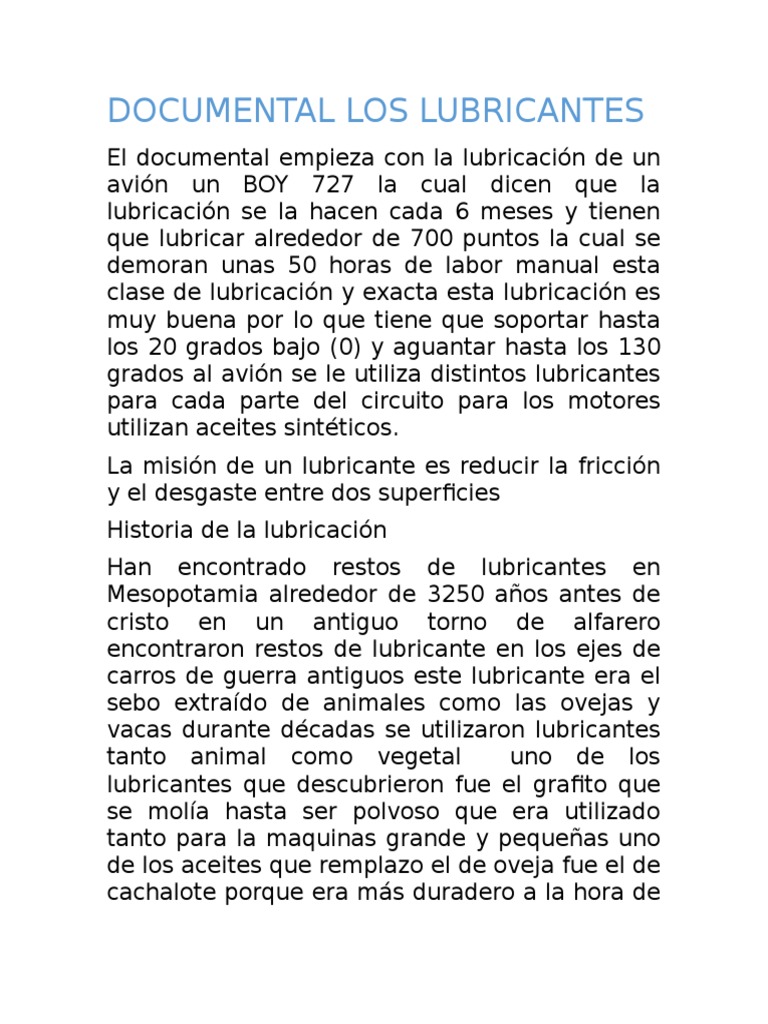 DOCUMENTAL LOS LUBRICANTES

El documental empieza con la lubricación de un avión un BOY 727 la cual dicen que la lubricación se la hacen cada 6 meses y tienen que lubricar alrededor de 700 puntos la cual se demoran unas 50 horas de labor manual esta clase de lubricación y exacta esta lubricación es muy buena por lo que tiene que soportar hasta los 20 grados bajo (0) y aguantar hasta los 130 grados al avión se le utiliza distintos lubricantes para cada parte del circuito para los motores utilizan aceites sintéticos.

La misión de un lubricante es reducir la fricción y el desgaste entre dos superficies

Historia de la lubricación

Han encontrado restos de lubricantes en Mesopotamia alrededor de 3250 años antes de cristo en un antiguo torno de alfarero encontraron restos de lubricante en los ejes de carros de guerra antiguos este lubricante era el sebo extraído de animales como las ovejas y vacas durante décadas se utilizaron lubricantes tanto animal como vegetal uno de los lubricantes que descubrieron fue el grafito que se molía hasta ser polvoso que era utilizado tanto para la maquinas grande y pequeñas uno de los aceites que remplazo el de oveja fue el de cachalote porque era más duradero a la hora de